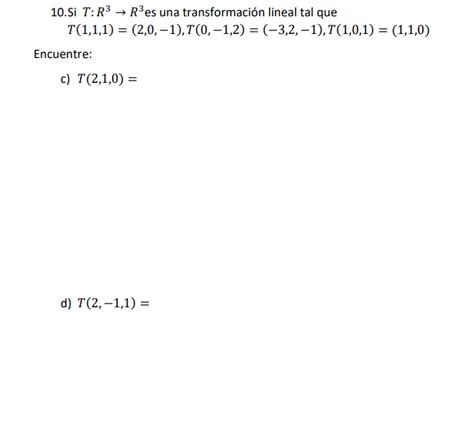 10.Si $T: R^3 \to R^3$es una transformación lineal tal que
$T(1,1,1) = (2,0,-1), T(0,-1,2) = (-3,2,-1), T(1,0,1) = (1,1,0)$

Encuentre:

c) $T(2,1,0) =$

d) $T(2,-1,1) =$